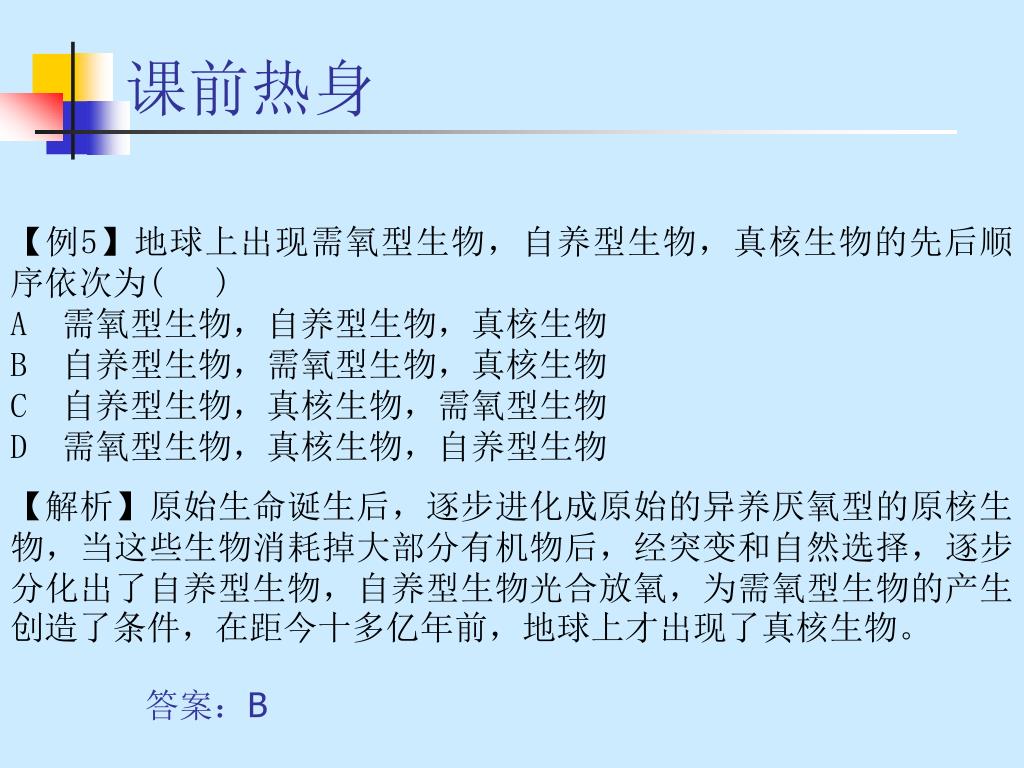 课前热身

【例5】地球上出现需氧型生物，自养型生物，真核生物的先后顺序依次为(　　)
A　需氧型生物，自养型生物，真核生物
B　自养型生物，需氧型生物，真核生物
C　自养型生物，真核生物，需氧型生物
D　需氧型生物，真核生物，自养型生物

【解析】原始生命诞生后，逐步进化成原始的异养厌氧型的原核生物，当这些生物消耗掉大部分有机物后，经突变和自然选择，逐步分化出了自养型生物，自养型生物光合放氧，为需氧型生物的产生创造了条件，在距今十多亿年前，地球上才出现了真核生物。

答案：B